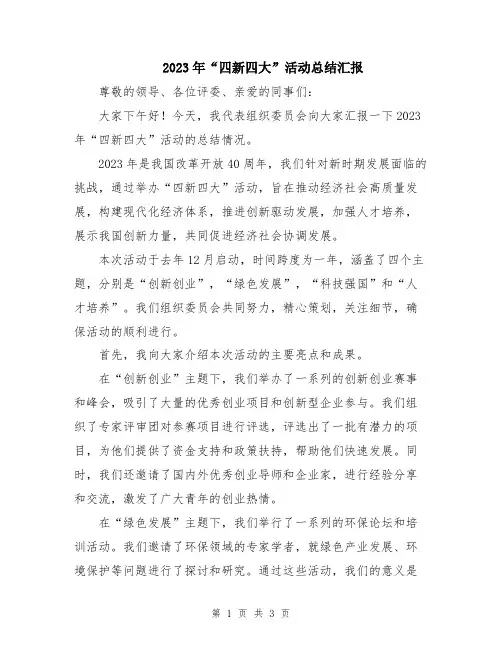 2023年“四新四大”活动总结汇报

尊敬的领导、各位评委、亲爱的同事们：

大家下午好！今天，我代表组织委员会向大家汇报一下2023年“四新四大”活动的总结情况。

2023年是我国改革开放40周年，我们针对新时期发展面临的挑战，通过举办“四新四大”活动，旨在推动经济社会高质量发展，构建现代化经济体系，推进创新驱动发展，加强人才培养，展示我国创新力量，共同促进经济社会协调发展。

本次活动于去年12月启动，时间跨度为一年，涵盖了四个主题，分别是“创新创业”，“绿色发展”，“科技强国”和“人才培养”。我们组织委员会共同努力，精心策划，关注细节，确保活动的顺利进行。

首先，我向大家介绍本次活动的主要亮点和成果。

在“创新创业”主题下，我们举办了一系列的创新创业赛事和峰会，吸引了大量的优秀创业项目和创新型企业参与。我们组织了专家评审团对参赛项目进行评选，评选出了一批有潜力的项目，为他们提供了资金支持和政策扶持，帮助他们快速发展。同时，我们还邀请了国内外优秀创业导师和企业家，进行经验分享和交流，激发了广大青年的创业热情。

在“绿色发展”主题下，我们举行了一系列的环保论坛和培训活动。我们邀请了环保领域的专家学者，就绿色产业发展、环境保护等问题进行了探讨和研究。通过这些活动，我们的意义是

第 1 页 共 3 页